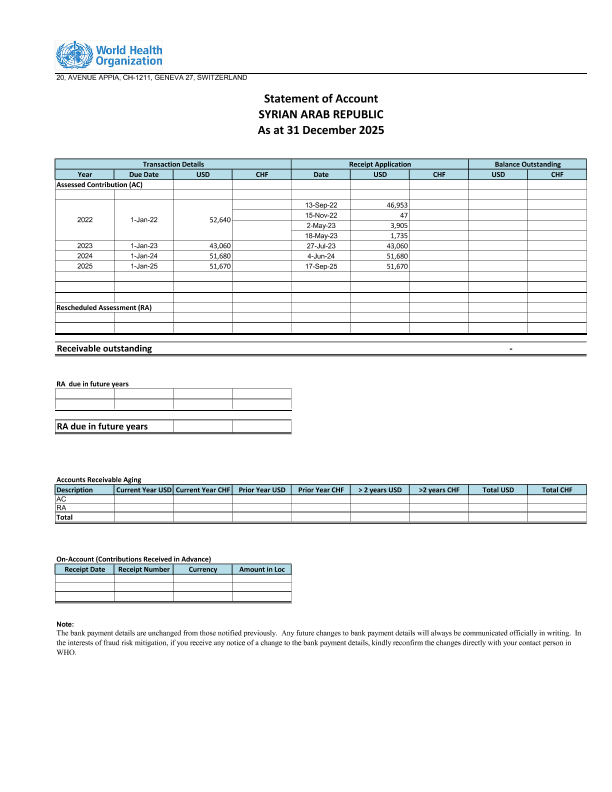 World Health Organization
20, AVENUE APPIA, CH-1211, GENEVA 27, SWITZERLAND

Statement of Account
SYRIAN ARAB REPUBLIC
As at 31 December 2025

| Transaction Details | | | | Receipt Application | | | Balance Outstanding | |
|---|---|---|---|---|---|---|---|---|
| Year | Due Date | USD | CHF | Date | USD | CHF | USD | CHF |
| Assessed Contribution (AC) | | | | | | | | |
| 2022 | 1-Jan-22 | 52,640 | | 13-Sep-22 | 46,953 | | | |
| | | | | 15-Nov-22 | 47 | | | |
| | | | | 2-May-23 | 3,905 | | | |
| | | | | 18-May-23 | 1,735 | | | |
| 2023 | 1-Jan-23 | 43,060 | | 27-Jul-23 | 43,060 | | | |
| 2024 | 1-Jan-24 | 51,680 | | 4-Jun-24 | 51,680 | | | |
| 2025 | 1-Jan-25 | 51,670 | | 17-Sep-25 | 51,670 | | | |
| Rescheduled Assessment (RA) | | | | | | | | |

Receivable outstanding -

RA due in future years

RA due in future years

Accounts Receivable Aging
| Description | Current Year USD | Current Year CHF | Prior Year USD | Prior Year CHF | > 2 years USD | >2 years CHF | Total USD | Total CHF |
|---|---|---|---|---|---|---|---|---|
| AC | | | | | | | | |
| RA | | | | | | | | |
| Total | | | | | | | | |

On-Account (Contributions Received in Advance)
| Receipt Date | Receipt Number | Currency | Amount in Loc |
|---|---|---|---|
| | | | |

Note:
The bank payment details are unchanged from those notified previously. Any future changes to bank payment details will always be communicated officially in writing. In the interests of fraud risk mitigation, if you receive any notice of a change to the bank payment details, kindly reconfirm the changes directly with your contact person in WHO.